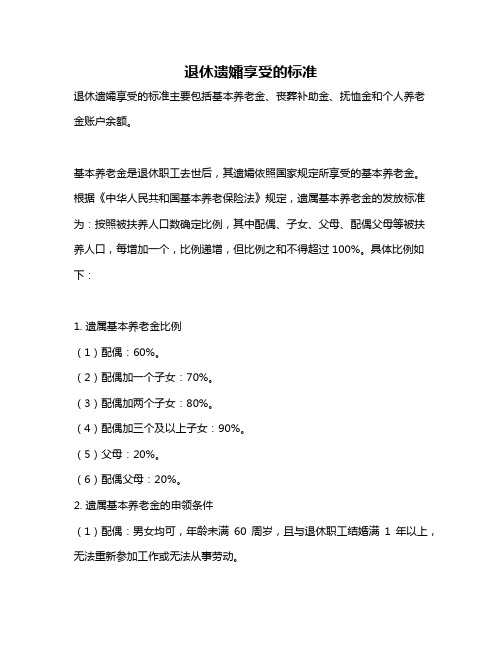 退休遗孀享受的标准

退休遗孀享受的标准主要包括基本养老金、丧葬补助金、抚恤金和个人养老金账户余额。

基本养老金是退休职工去世后，其遗孀依照国家规定所享受的基本养老金。根据《中华人民共和国基本养老保险法》规定，遗属基本养老金的发放标准为：按照被扶养人口数确定比例，其中配偶、子女、父母、配偶父母等被扶养人口，每增加一个，比例递增，但比例之和不得超过 100%。具体比例如下：

1. 遗属基本养老金比例
（1）配偶：60%。
（2）配偶加一个子女：70%。
（3）配偶加两个子女：80%。
（4）配偶加三个及以上子女：90%。
（5）父母：20%。
（6）配偶父母：20%。
2. 遗属基本养老金的申领条件
（1）配偶：男女均可，年龄未满 60 周岁，且与退休职工结婚满 1 年以上，无法重新参加工作或无法从事劳动。